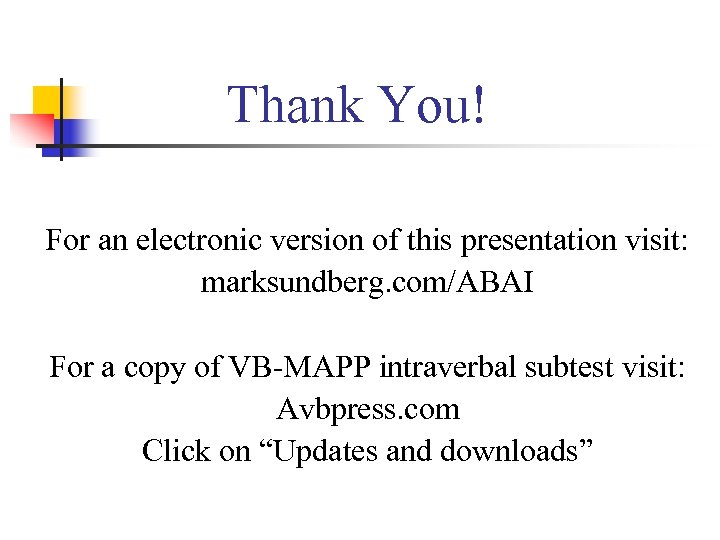 Thank You!

For an electronic version of this presentation visit:
marksundberg.com/ABAI

For a copy of VB-MAPP intraverbal subtest visit:
Avbpress.com
Click on "Updates and downloads"